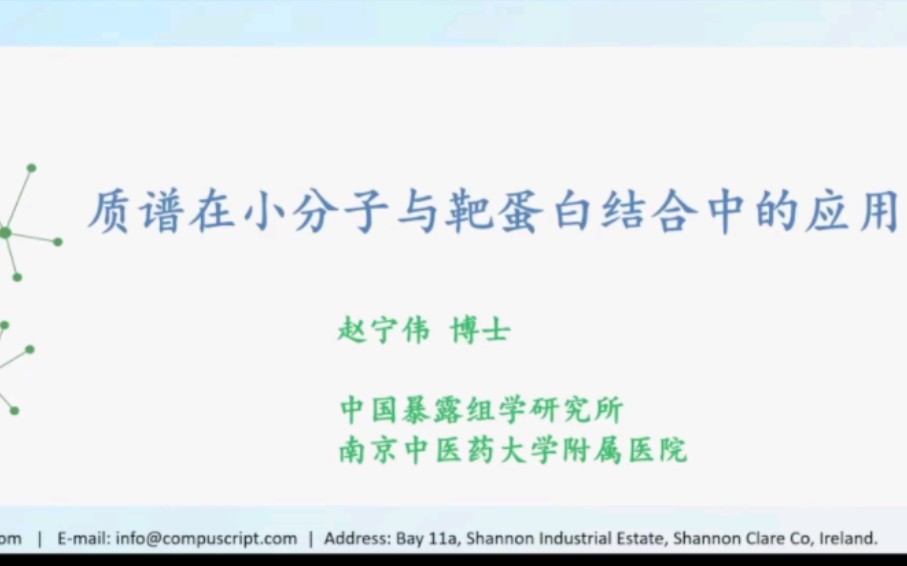 质谱在小分子与靶蛋白结合中的应用

赵宁伟 博士

中国暴露组学研究所
南京中医药大学附属医院

om | E-mail: info@compuscript.com | Address: Bay 11a, Shannon Industrial Estate, Shannon Clare Co, Ireland.